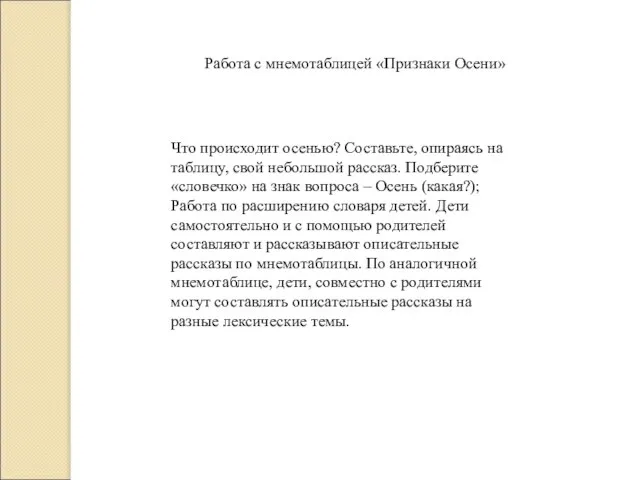 Работа с мнемотаблицей «Признаки Осени»

Что происходит осенью? Составьте, опираясь на таблицу, свой небольшой рассказ. Подберите «словечко» на знак вопроса – Осень (какая?); Работа по расширению словаря детей. Дети самостоятельно и с помощью родителей составляют и рассказывают описательные рассказы по мнемотаблицы. По аналогичной мнемотаблице, дети, совместно с родителями могут составлять описательные рассказы на разные лексические темы.